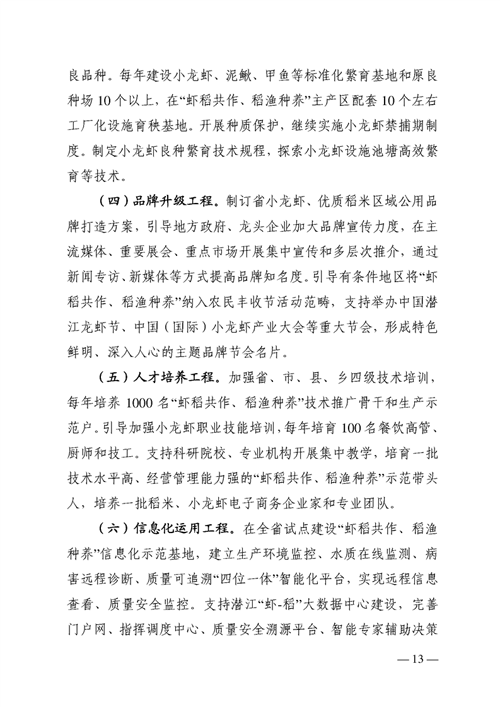 良品种。每年建设小龙虾、泥鳅、甲鱼等标准化繁育基地和原良种场10个以上，在“虾稻共作、稻渔种养”主产区配套10个左右工厂化设施育秧基地。开展种质保护，继续实施小龙虾禁捕期制度。制定小龙虾良种繁育技术规程，探索小龙虾设施池塘高效繁育等技术。

（四）品牌升级工程。制订省小龙虾、优质稻米区域公用品牌打造方案，引导地方政府、龙头企业加大品牌宣传力度，在主流媒体、重要展会、重点市场开展集中宣传和多层次推介，通过新闻专访、新媒体等方式提高品牌知名度。引导有条件地区将“虾稻共作、稻渔种养”纳入农民丰收节活动范畴，支持举办中国潜江龙虾节、中国（国际）小龙虾产业大会等重大节会，形成特色鲜明、深入人心的主题品牌节会名片。

（五）人才培养工程。加强省、市、县、乡四级技术培训，每年培养1000名“虾稻共作、稻渔种养”技术推广骨干和生产示范户。引导加强小龙虾职业技能培训，每年培育100名餐饮高管、厨师和技工。支持科研院校、专业机构开展集中教学，培育一批技术水平高、经营管理能力强的“虾稻共作、稻渔种养”示范带头人，培养一批稻米、小龙虾电子商务企业家和专业团队。

（六）信息化运用工程。在全省试点建设“虾稻共作、稻渔种养”信息化示范基地，建立生产环境监控、水质在线监测、病害远程诊断、质量可追溯“四位一体”智能化平台，实现远程信息查看、质量安全监控。支持潜江“虾-稻”大数据中心建设，完善门户网、指挥调度中心、质量安全溯源平台、智能专家辅助决策

—13—